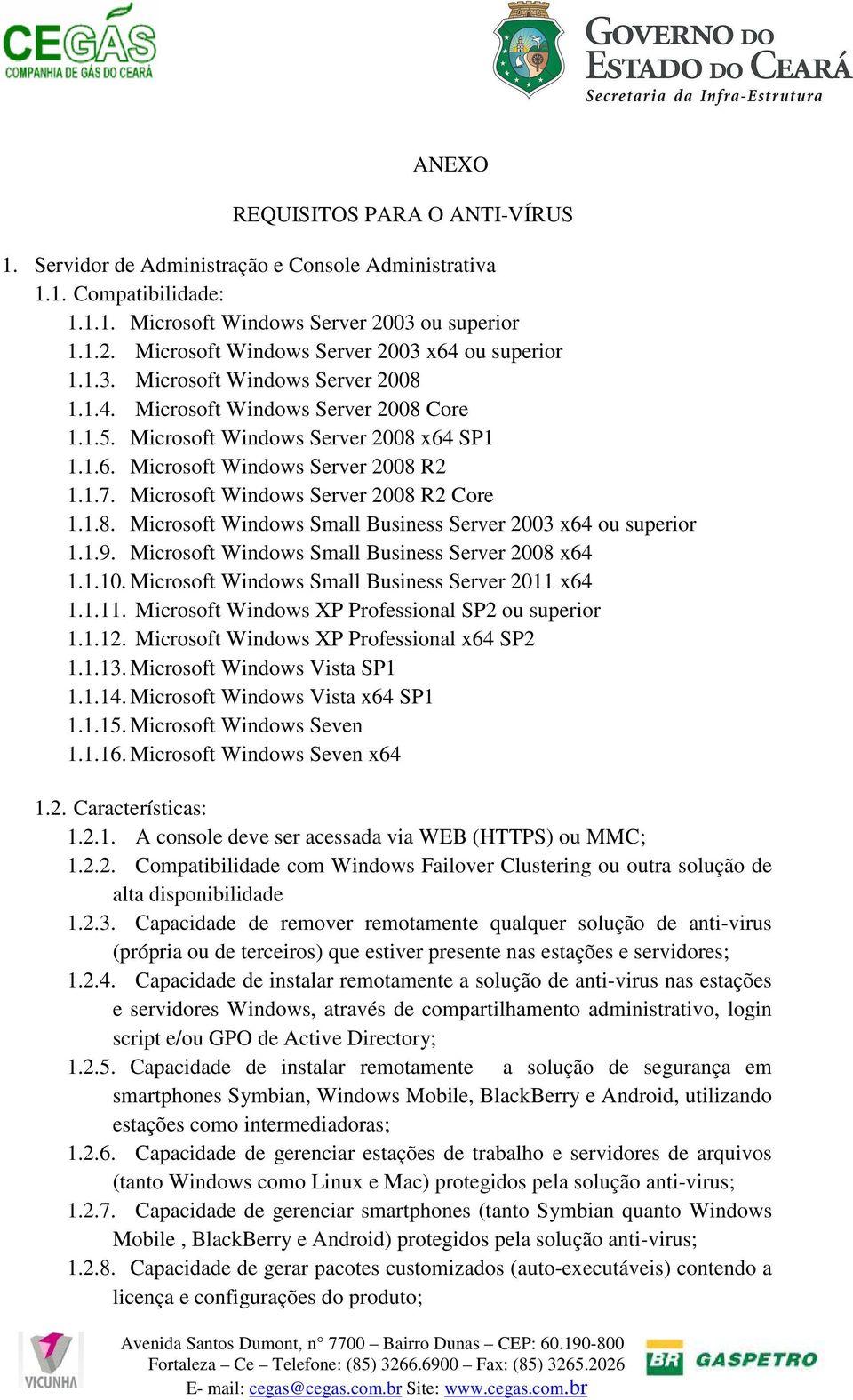 CEGÁS
COMPANHIA DE GÁS DO CEARÁ

GOVERNO DO ESTADO DO CEARÁ
Secretaria da Infra-Estrutura

ANEXO

REQUISITOS PARA O ANTI-VÍRUS

1. Servidor de Administração e Console Administrativa
1.1. Compatibilidade:
1.1.1. Microsoft Windows Server 2003 ou superior
1.1.2. Microsoft Windows Server 2003 x64 ou superior
1.1.3. Microsoft Windows Server 2008
1.1.4. Microsoft Windows Server 2008 Core
1.1.5. Microsoft Windows Server 2008 x64 SP1
1.1.6. Microsoft Windows Server 2008 R2
1.1.7. Microsoft Windows Server 2008 R2 Core
1.1.8. Microsoft Windows Small Business Server 2003 x64 ou superior
1.1.9. Microsoft Windows Small Business Server 2008 x64
1.1.10. Microsoft Windows Small Business Server 2011 x64
1.1.11. Microsoft Windows XP Professional SP2 ou superior
1.1.12. Microsoft Windows XP Professional x64 SP2
1.1.13. Microsoft Windows Vista SP1
1.1.14. Microsoft Windows Vista x64 SP1
1.1.15. Microsoft Windows Seven
1.1.16. Microsoft Windows Seven x64

1.2. Características:
1.2.1. A console deve ser acessada via WEB (HTTPS) ou MMC;
1.2.2. Compatibilidade com Windows Failover Clustering ou outra solução de alta disponibilidade
1.2.3. Capacidade de remover remotamente qualquer solução de anti-virus (própria ou de terceiros) que estiver presente nas estações e servidores;
1.2.4. Capacidade de instalar remotamente a solução de anti-virus nas estações e servidores Windows, através de compartilhamento administrativo, login script e/ou GPO de Active Directory;
1.2.5. Capacidade de instalar remotamente a solução de segurança em smartphones Symbian, Windows Mobile, BlackBerry e Android, utilizando estações como intermediadoras;
1.2.6. Capacidade de gerenciar estações de trabalho e servidores de arquivos (tanto Windows como Linux e Mac) protegidos pela solução anti-virus;
1.2.7. Capacidade de gerenciar smartphones (tanto Symbian quanto Windows Mobile , BlackBerry e Android) protegidos pela solução anti-virus;
1.2.8. Capacidade de gerar pacotes customizados (auto-executáveis) contendo a licença e configurações do produto;

VICUNHA
Avenida Santos Dumont, n° 7700 – Bairro Dunas – CEP: 60.190-800
Fortaleza – Ce – Telefone: (85) 3266.6900 – Fax: (85) 3265.2026
E- mail: cegas@cegas.com.br Site: www.cegas.com.br
BR GASPETRO